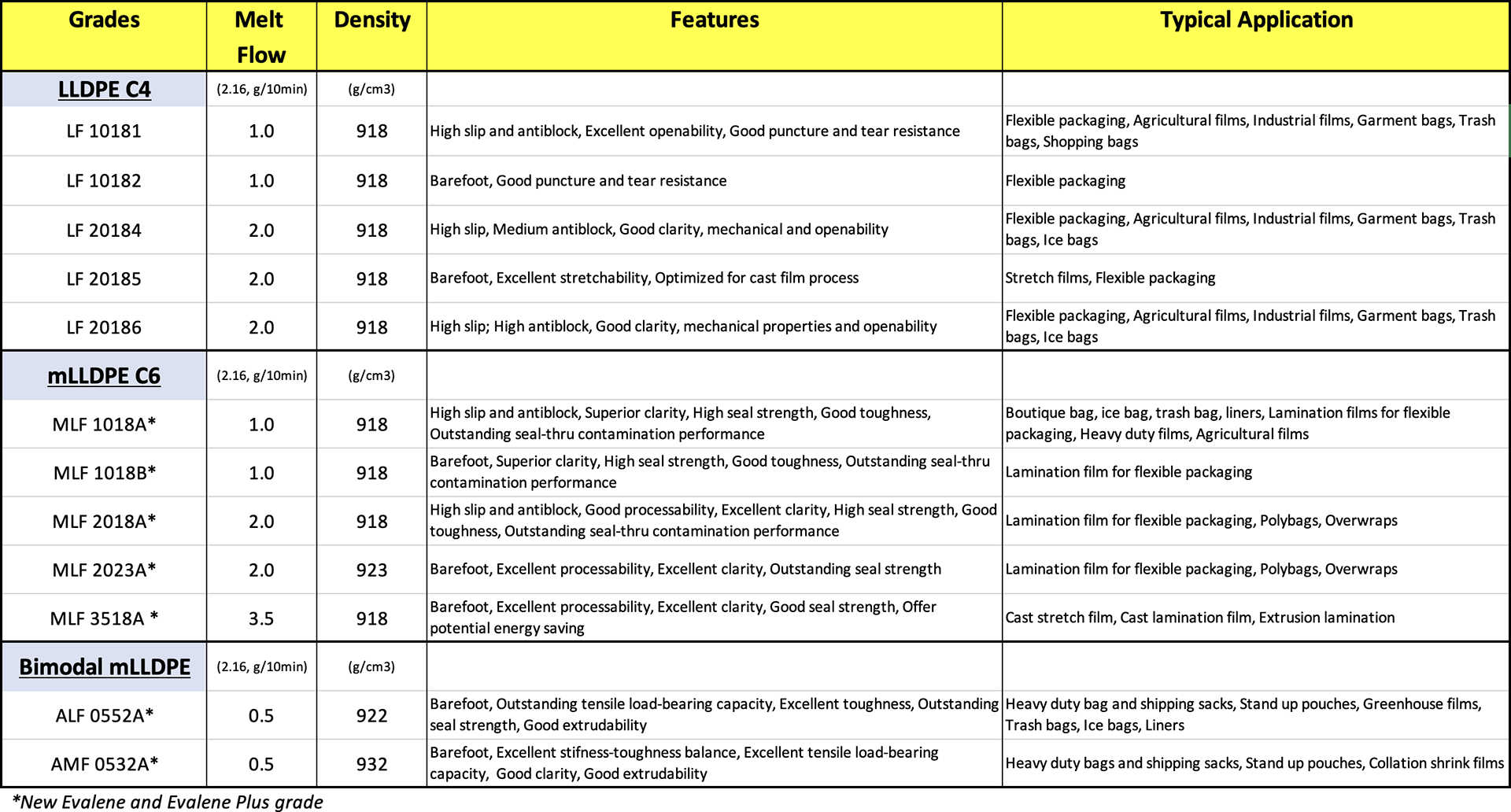 | Grades | Melt Flow | Density | Features | Typical Application |
|---|---|---|---|---|
| LLDPE C4 | (2.16, g/10min) | (g/cm3) | | |
| LF 10181 | 1.0 | 918 | High slip and antiblock, Excellent openability, Good puncture and tear resistance | Flexible packaging, Agricultural films, Industrial films, Garment bags, Trash bags, Shopping bags |
| LF 10182 | 1.0 | 918 | Barefoot, Good puncture and tear resistance | Flexible packaging |
| LF 20184 | 2.0 | 918 | High slip, Medium antiblock, Good clarity, mechanical and openability | Flexible packaging, Agricultural films, Industrial films, Garment bags, Trash bags, Ice bags |
| LF 20185 | 2.0 | 918 | Barefoot, Excellent stretchability, Optimized for cast film process | Stretch films, Flexible packaging |
| LF 20186 | 2.0 | 918 | High slip; High antiblock, Good clarity, mechanical properties and openability | Flexible packaging, Agricultural films, Industrial films, Garment bags, Trash bags, Ice bags |
| mLLDPE C6 | (2.16, g/10min) | (g/cm3) | | |
| MLF 1018A* | 1.0 | 918 | High slip and antiblock, Superior clarity, High seal strength, Good toughness, Outstanding seal-thru contamination performance | Boutique bag, ice bag, trash bag, liners, Lamination films for flexible packaging, Heavy duty films, Agricultural films |
| MLF 1018B* | 1.0 | 918 | Barefoot, Superior clarity, High seal strength, Good toughness, Outstanding seal-thru contamination performance | Lamination film for flexible packaging |
| MLF 2018A* | 2.0 | 918 | High slip and antiblock, Good processability, Excellent clarity, High seal strength, Good toughness, Outstanding seal-thru contamination performance | Lamination film for flexible packaging, Polybags, Overwraps |
| MLF 2023A* | 2.0 | 923 | Barefoot, Excellent processability, Excellent clarity, Outstanding seal strength | Lamination film for flexible packaging, Polybags, Overwraps |
| MLF 3518A * | 3.5 | 918 | Barefoot, Excellent processability, Excellent clarity, Good seal strength, Offer potential energy saving | Cast stretch film, Cast lamination film, Extrusion lamination |
| Bimodal mLLDPE | (2.16, g/10min) | (g/cm3) | | |
| ALF 0552A* | 0.5 | 922 | Barefoot, Outstanding tensile load-bearing capacity, Excellent toughness, Outstanding seal strength, Good extrudability | Heavy duty bag and shipping sacks, Stand up pouches, Greenhouse films, Trash bags, Ice bags, Liners |
| AMF 0532A* | 0.5 | 932 | Barefoot, Excellent stifness-toughness balance, Excellent tensile load-bearing capacity, Good clarity, Good extrudability | Heavy duty bags and shipping sacks, Stand up pouches, Collation shrink films |

*New Evalene and Evalene Plus grade